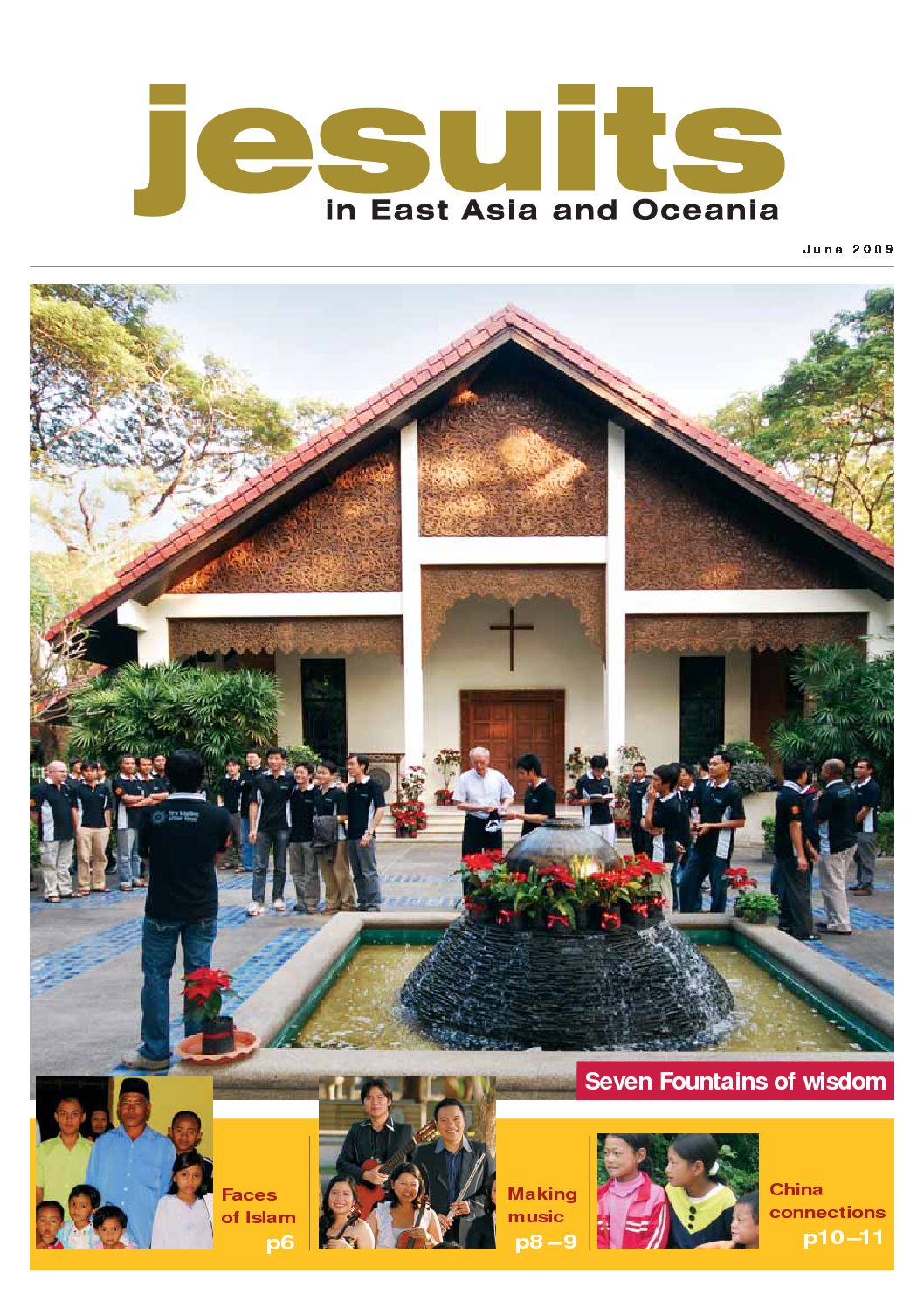 jesuits
in East Asia and Oceania

June 2009

Seven Fountains of wisdom

Faces of Islam
p6

Making music
p8 – 9

China connections
p10 – 11